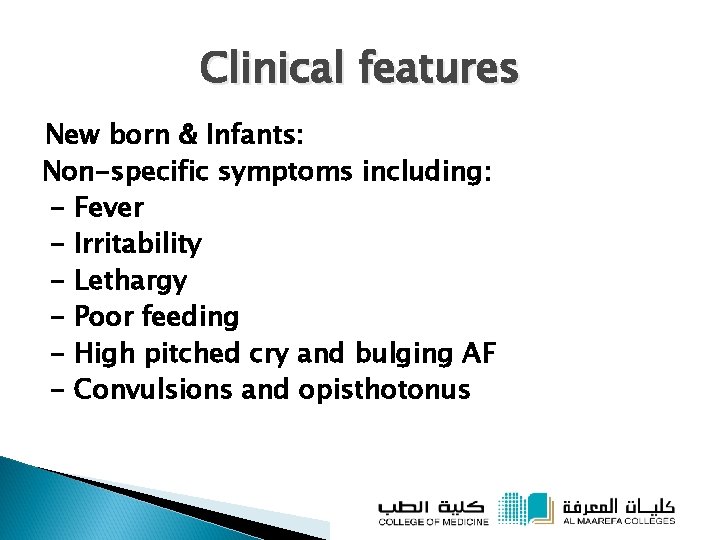 Clinical features

New born & Infants:
Non-specific symptoms including:
- Fever
- Irritability
- Lethargy
- Poor feeding
- High pitched cry and bulging AF
- Convulsions and opisthotonus

كلية الطب
COLLEGE OF MEDICINE

كليـات المعرفة
AL MAAREFA COLLEGES